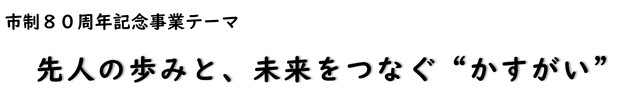 市制８０周年記念事業テーマ

先人の歩みと、未来をつなぐ“かすがい”